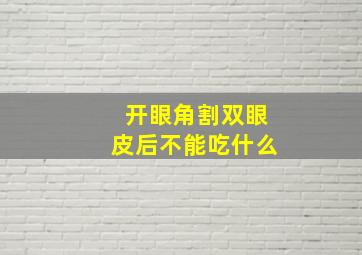 开眼角割双眼皮后不能吃什么